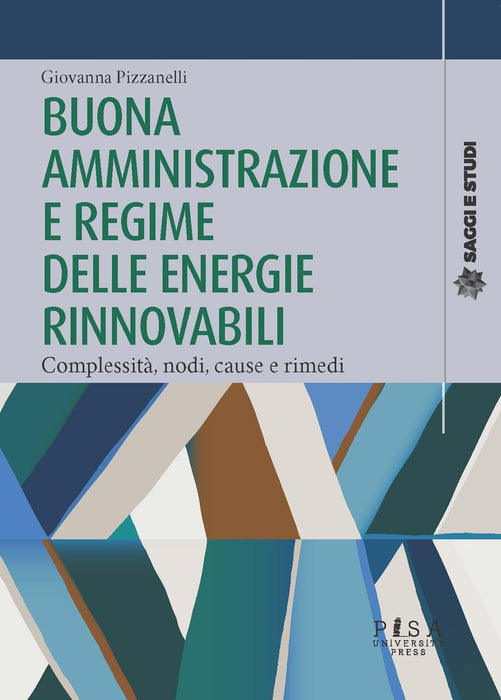 Giovanna Pizzanelli

BUONA AMMINISTRAZIONE E REGIME DELLE ENERGIE RINNOVABILI

Complessità, nodi, cause e rimedi

SAGGI E STUDI

PISA
UNIVERSITY
PRESS